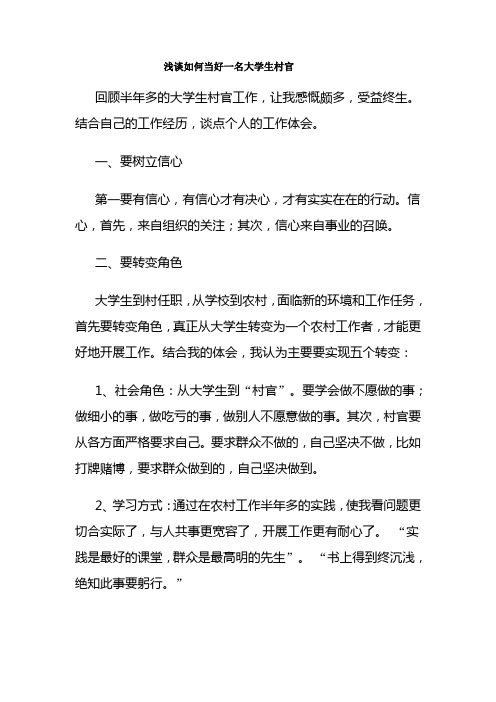 浅谈如何当好一名大学生村官

回顾半年多的大学生村官工作，让我感慨颇多，受益终生。结合自己的工作经历，谈点个人的工作体会。

一、要树立信心

第一要有信心，有信心才有决心，才有实实在在的行动。信心，首先，来自组织的关注；其次，信心来自事业的召唤。

二、要转变角色

大学生到村任职，从学校到农村，面临新的环境和工作任务，首先要转变角色，真正从大学生转变为一个农村工作者，才能更好地开展工作。结合我的体会，我认为主要要实现五个转变：

1、社会角色：从大学生到“村官”。要学会做不愿做的事；做细小的事，做吃亏的事，做别人不愿意做的事。其次，村官要从各方面严格要求自己。要求群众不做的，自己坚决不做，比如打牌赌博，要求群众做到的，自己坚决做到。

2、学习方式：通过在农村工作半年多的实践，使我看问题更切合实际了，与人共事更宽容了，开展工作更有耐心了。“实践是最好的课堂，群众是最高明的先生”。“书上得到终沉浅，绝知此事要躬行。”